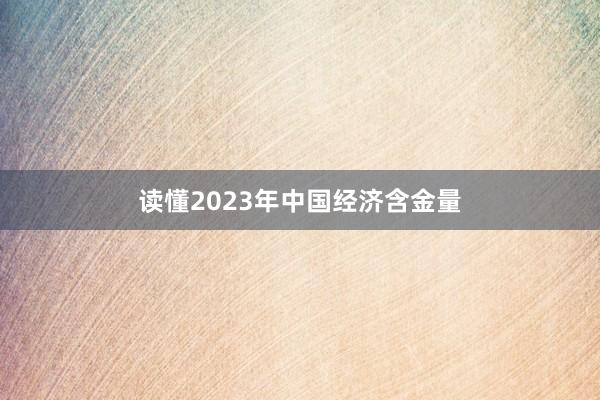 读懂2023年中国经济含金量